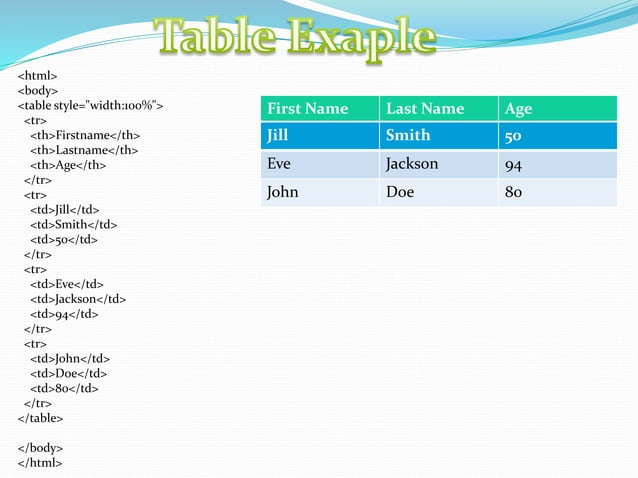 Table Exaple

<html>
<body>
<table style="width:100%">
<tr>
<th>Firstname</th>
<th>Lastname</th>
<th>Age</th>
</tr>
<tr>
<td>Jill</td>
<td>Smith</td>
<td>50</td>
</tr>
<tr>
<td>Eve</td>
<td>Jackson</td>
<td>94</td>
</tr>
<tr>
<td>John</td>
<td>Doe</td>
<td>80</td>
</tr>
</table>

</body>
</html>

| First Name | Last Name | Age |
|---|---|---|
| Jill | Smith | 50 |
| Eve | Jackson | 94 |
| John | Doe | 80 |